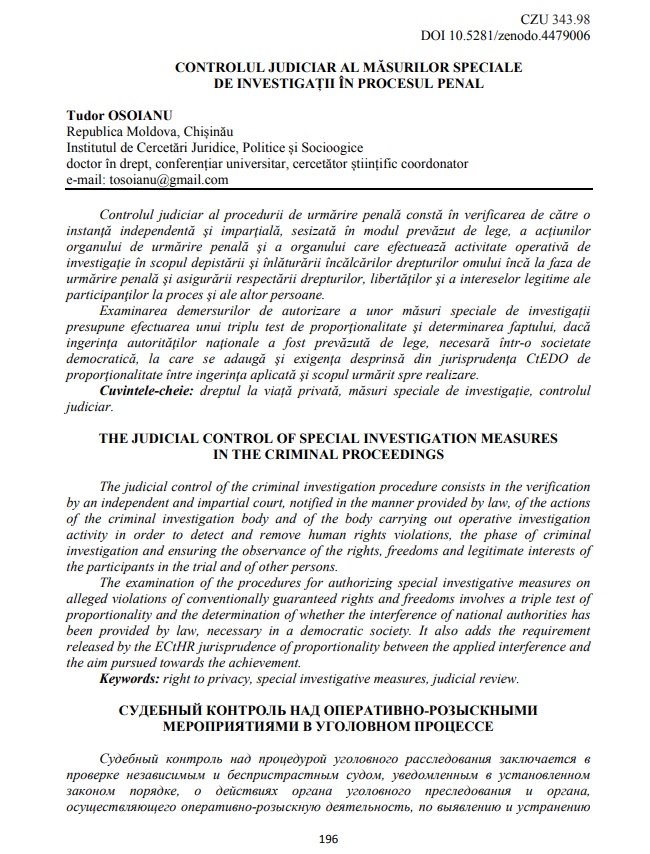 CZU 343.98
DOI 10.5281/zenodo.4479006

CONTROLUL JUDICIAR AL MĂSURILOR SPECIALE DE INVESTIGAȚII ÎN PROCESUL PENAL

Tudor OSOIANU
Republica Moldova, Chișinău
Institutul de Cercetări Juridice, Politice și Socioogice
doctor în drept, conferențiar universitar, cercetător științific coordonator
e-mail: tosoianu@gmail.com

Controlul judiciar al procedurii de urmărire penală constă în verificarea de către o instanță independentă și imparțială, sesizată în modul prevăzut de lege, a acțiunilor organului de urmărire penală și a organului care efectuează activitate operativă de investigație în scopul depistării și înlăturării încălcărilor drepturilor omului încă la faza de urmărire penală și asigurării respectării drepturilor, libertăților și a intereselor legitime ale participanților la proces și ale altor persoane.
Examinarea demersurilor de autorizare a unor măsuri speciale de investigații presupune efectuarea unui triplu test de proporționalitate și determinarea faptului, dacă ingerința autorităților naționale a fost prevăzută de lege, necesară într-o societate democratică, la care se adaugă și exigența desprinsă din jurisprudența CtEDO de proporționalitate între ingerința aplicată și scopul urmărit spre realizare.
Cuvintele-cheie: dreptul la viață privată, măsuri speciale de investigație, controlul judiciar.

THE JUDICIAL CONTROL OF SPECIAL INVESTIGATION MEASURES IN THE CRIMINAL PROCEEDINGS

The judicial control of the criminal investigation procedure consists in the verification by an independent and impartial court, notified in the manner provided by law, of the actions of the criminal investigation body and of the body carrying out operative investigation activity in order to detect and remove human rights violations, the phase of criminal investigation and ensuring the observance of the rights, freedoms and legitimate interests of the participants in the trial and of other persons.
The examination of the procedures for authorizing special investigative measures on alleged violations of conventionally guaranteed rights and freedoms involves a triple test of proportionality and the determination of whether the interference of national authorities has been provided by law, necessary in a democratic society. It also adds the requirement released by the ECtHR jurisprudence of proportionality between the applied interference and the aim pursued towards the achievement.
Keywords: right to privacy, special investigative measures, judicial review.

СУДЕБНЫЙ КОНТРОЛЬ НАД ОПЕРАТИВНО-РОЗЫСКНЫМИ МЕРОПРИЯТИЯМИ В УГОЛОВНОМ ПРОЦЕССЕ

Судебный контроль над процедурой уголовного расследования заключается в проверке независимым и беспристрастным судом, уведомленным в установленном законом порядке, о действиях органа уголовного преследования и органа, осуществляющего оперативно-розыскную деятельность, по выявлению и устранению

196